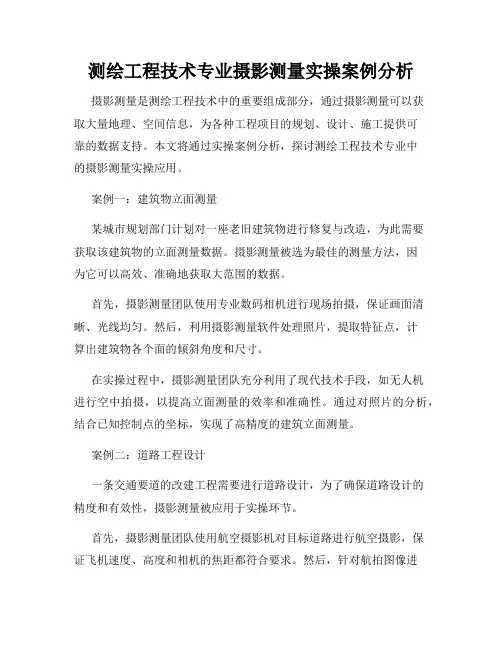 测绘工程技术专业摄影测量实操案例分析

摄影测量是测绘工程技术中的重要组成部分，通过摄影测量可以获取大量地理、空间信息，为各种工程项目的规划、设计、施工提供可靠的数据支持。本文将通过实操案例分析，探讨测绘工程技术专业中的摄影测量实操应用。

案例一：建筑物立面测量

某城市规划部门计划对一座老旧建筑物进行修复与改造，为此需要获取该建筑物的立面测量数据。摄影测量被选为最佳的测量方法，因为它可以高效、准确地获取大范围的数据。

首先，摄影测量团队使用专业数码相机进行现场拍摄，保证画面清晰、光线均匀。然后，利用摄影测量软件处理照片，提取特征点，计算出建筑物各个面的倾斜角度和尺寸。

在实操过程中，摄影测量团队充分利用了现代技术手段，如无人机进行空中拍摄，以提高立面测量的效率和准确性。通过对照片的分析，结合已知控制点的坐标，实现了高精度的建筑立面测量。

案例二：道路工程设计

一条交通要道的改建工程需要进行道路设计，为了确保道路设计的精度和有效性，摄影测量被应用于实操环节。

首先，摄影测量团队使用航空摄影机对目标道路进行航空摄影，保证飞机速度、高度和相机的焦距都符合要求。然后，针对航拍图像进